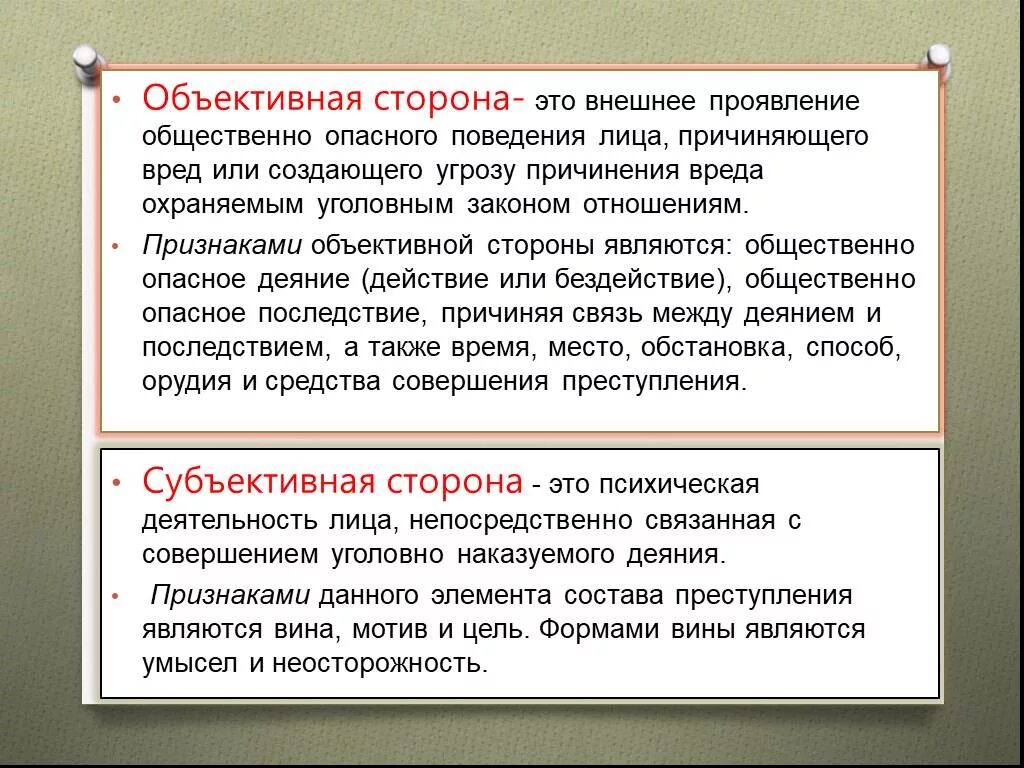 • Объективная сторона- это внешнее проявление общественно опасного поведения лица, причиняющего вред или создающего угрозу причинения вреда охраняемым уголовным законом отношениям.

• Признаками объективной стороны являются: общественно опасное деяние (действие или бездействие), общественно опасное последствие, причиняя связь между деянием и последствием, а также время, место, обстановка, способ, орудия и средства совершения преступления.

• Субъективная сторона - это психическая деятельность лица, непосредственно связанная с совершением уголовно наказуемого деяния.

• Признаками данного элемента состава преступления являются вина, мотив и цель. Формами вины являются умысел и неосторожность.